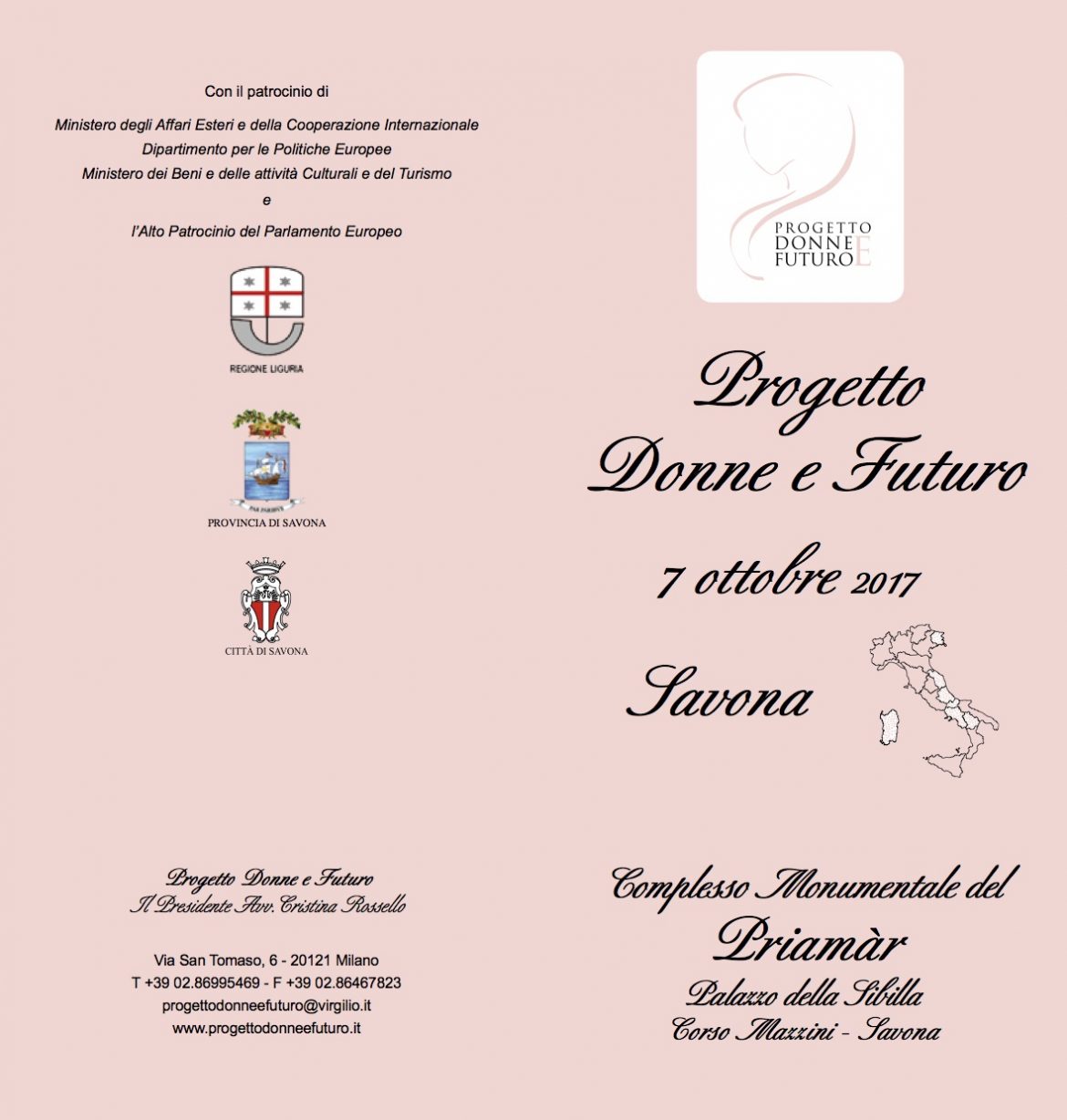 Con il patrocinio di

Ministero degli Affari Esteri e della Cooperazione Internazionale
Dipartimento per le Politiche Europee
Ministero dei Beni e delle attività Culturali e del Turismo
e
l'Alto Patrocinio del Parlamento Europeo

REGIONE LIGURIA

PROVINCIA DI SAVONA

CITTÀ DI SAVONA

Progetto Donne e Futuro
Il Presidente Avv. Cristina Rossello

Via San Tomaso, 6 - 20121 Milano
T +39 02.86995469 - F +39 02.86467823
progettodonneefuturo@virgilio.it
www.progettodonneefuturo.it

PROGETTO DONNE E FUTURO

Progetto Donne e Futuro

7 ottobre 2017

Savona

Complesso Monumentale del
Priamàr
Palazzo della Sibilla
Corso Mazzini - Savona